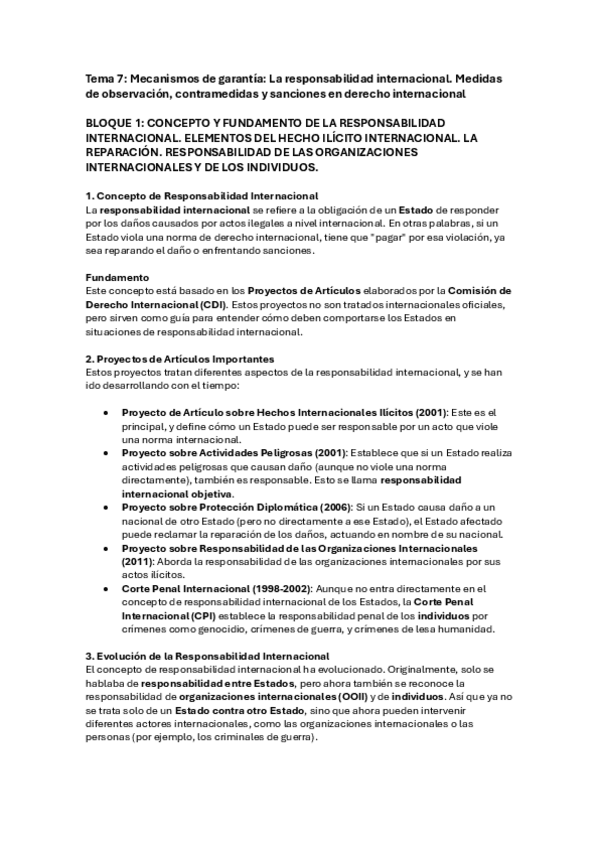 Tema 7: Mecanismos de garantía: La responsabilidad internacional. Medidas de observación, contramedidas y sanciones en derecho internacional

BLOQUE 1: CONCEPTO Y FUNDAMENTO DE LA RESPONSABILIDAD INTERNACIONAL. ELEMENTOS DEL HECHO ILÍCITO INTERNACIONAL. LA REPARACIÓN. RESPONSABILIDAD DE LAS ORGANIZACIONES INTERNACIONALES Y DE LOS INDIVIDUOS.

1. Concepto de Responsabilidad Internacional
La responsabilidad internacional se refiere a la obligación de un Estado de responder por los daños causados por actos ilegales a nivel internacional. En otras palabras, si un Estado viola una norma de derecho internacional, tiene que "pagar" por esa violación, ya sea reparando el daño o enfrentando sanciones.

Fundamento
Este concepto está basado en los Proyectos de Artículos elaborados por la Comisión de Derecho Internacional (CDI). Estos proyectos no son tratados internacionales oficiales, pero sirven como guía para entender cómo deben comportarse los Estados en situaciones de responsabilidad internacional.

2. Proyectos de Artículos Importantes
Estos proyectos tratan diferentes aspectos de la responsabilidad internacional, y se han ido desarrollando con el tiempo:

• Proyecto de Artículo sobre Hechos Internacionales Ilícitos (2001): Este es el principal, y define cómo un Estado puede ser responsable por un acto que viole una norma internacional.
• Proyecto sobre Actividades Peligrosas (2001): Establece que si un Estado realiza actividades peligrosas que causan daño (aunque no viole una norma directamente), también es responsable. Esto se llama responsabilidad internacional objetiva.
• Proyecto sobre Protección Diplomática (2006): Si un Estado causa daño a un nacional de otro Estado (pero no directamente a ese Estado), el Estado afectado puede reclamar la reparación de los daños, actuando en nombre de su nacional.
• Proyecto sobre Responsabilidad de las Organizaciones Internacionales (2011): Aborda la responsabilidad de las organizaciones internacionales por sus actos ilícitos.
• Corte Penal Internacional (1998-2002): Aunque no entra directamente en el concepto de responsabilidad internacional de los Estados, la Corte Penal Internacional (CPI) establece la responsabilidad penal de los individuos por crímenes como genocidio, crímenes de guerra, y crímenes de lesa humanidad.

3. Evolución de la Responsabilidad Internacional
El concepto de responsabilidad internacional ha evolucionado. Originalmente, solo se hablaba de responsabilidad entre Estados, pero ahora también se reconoce la responsabilidad de organizaciones internacionales (OOII) y de individuos. Así que ya no se trata solo de un Estado contra otro Estado, sino que ahora pueden intervenir diferentes actores internacionales, como las organizaciones internacionales o las personas (por ejemplo, los criminales de guerra).